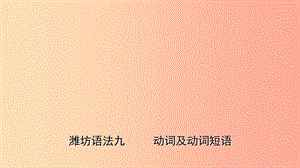 潍坊语法九　　动词及动词短语